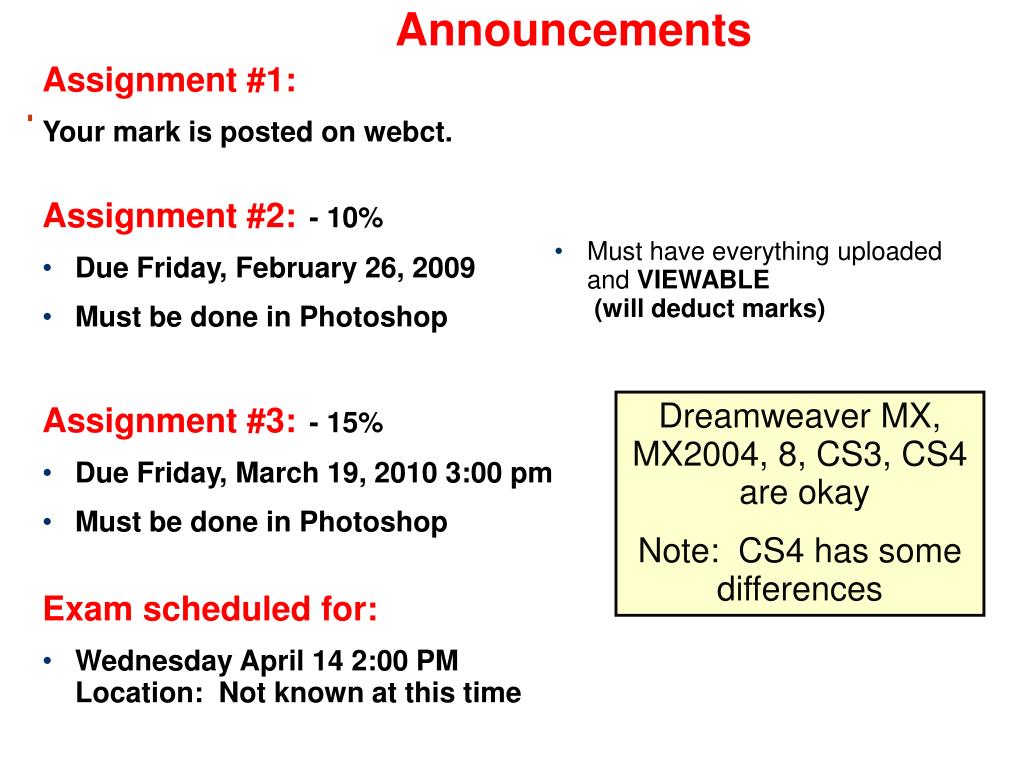 Announcements

Assignment #1:

Your mark is posted on webct.

Assignment #2: - 10%

• Due Friday, February 26, 2009
• Must be done in Photoshop

• Must have everything uploaded and VIEWABLE (will deduct marks)

Assignment #3: - 15%

• Due Friday, March 19, 2010 3:00 pm
• Must be done in Photoshop

Dreamweaver MX, MX2004, 8, CS3, CS4 are okay

Note: CS4 has some differences

Exam scheduled for:

• Wednesday April 14 2:00 PM Location: Not known at this time